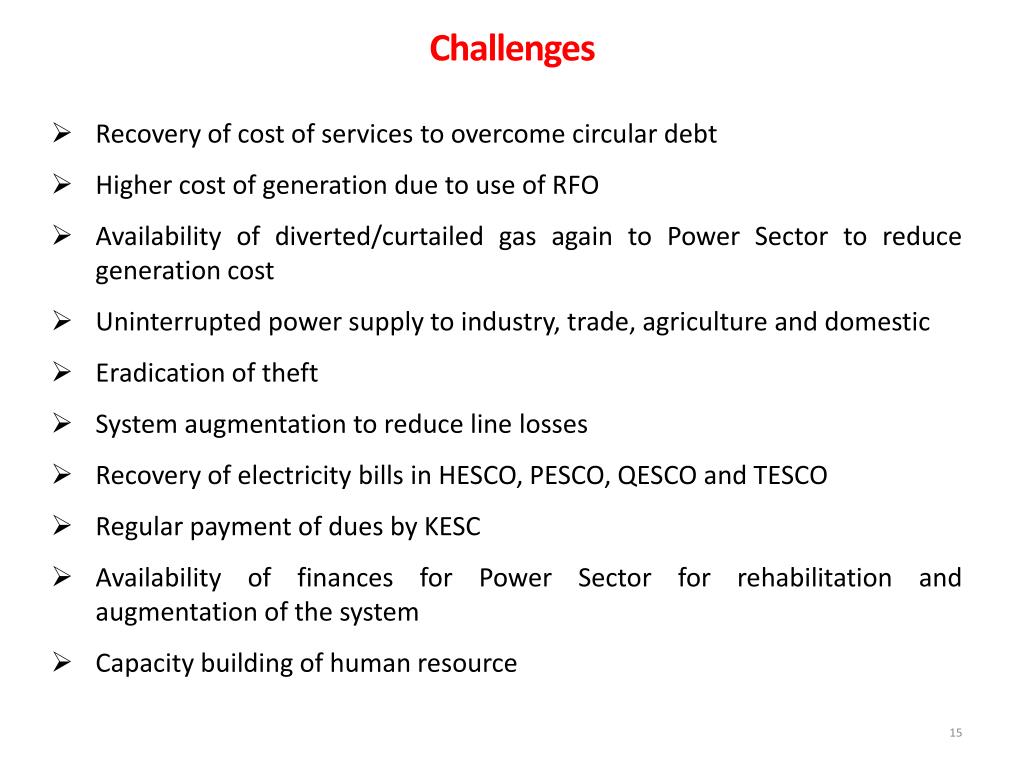 Challenges

➢ Recovery of cost of services to overcome circular debt

➢ Higher cost of generation due to use of RFO

➢ Availability of diverted/curtailed gas again to Power Sector to reduce generation cost

➢ Uninterrupted power supply to industry, trade, agriculture and domestic

➢ Eradication of theft

➢ System augmentation to reduce line losses

➢ Recovery of electricity bills in HESCO, PESCO, QESCO and TESCO

➢ Regular payment of dues by KESC

➢ Availability of finances for Power Sector for rehabilitation and augmentation of the system

➢ Capacity building of human resource

15